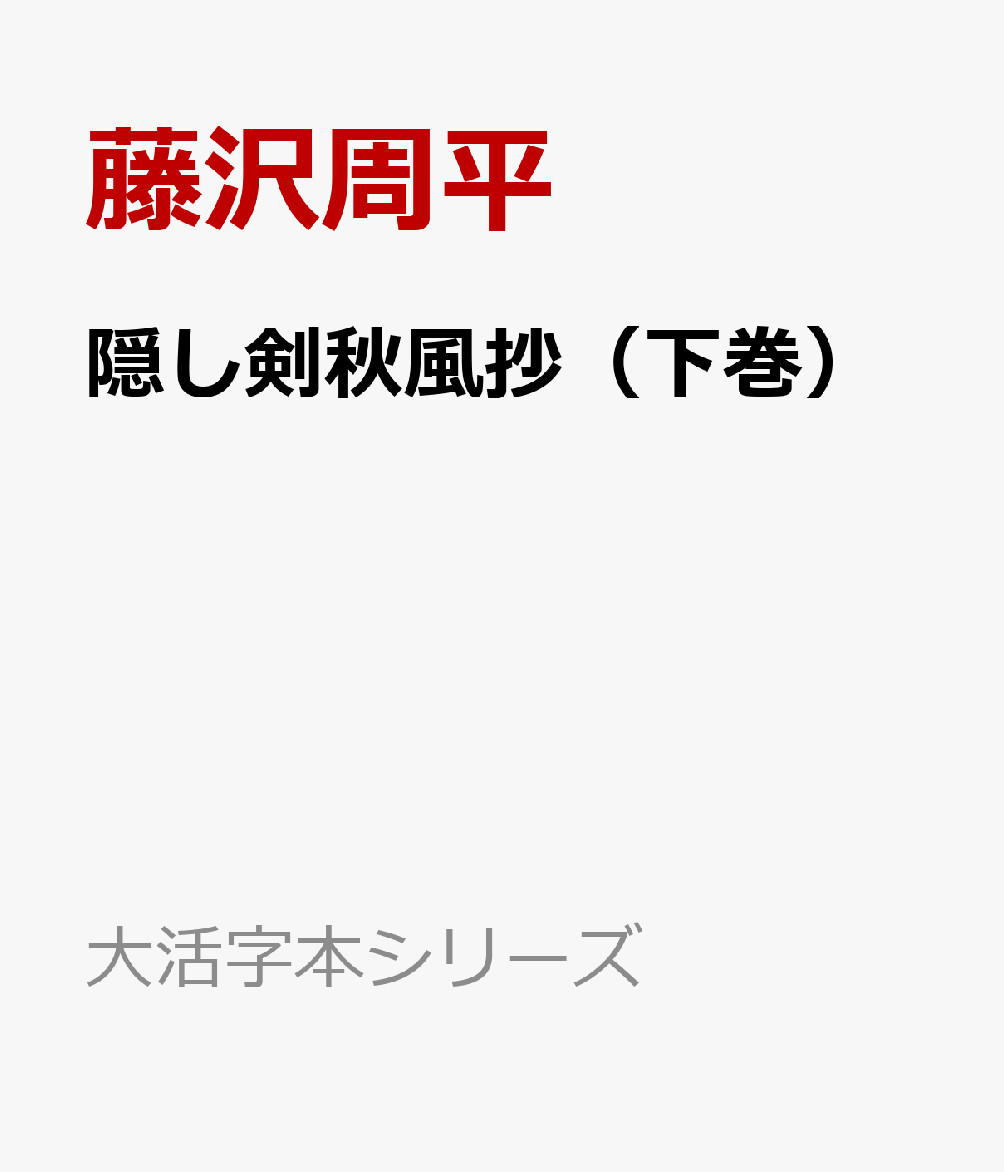 藤沢周平

隠し剣秋風抄（下巻）

大活字本シリーズ